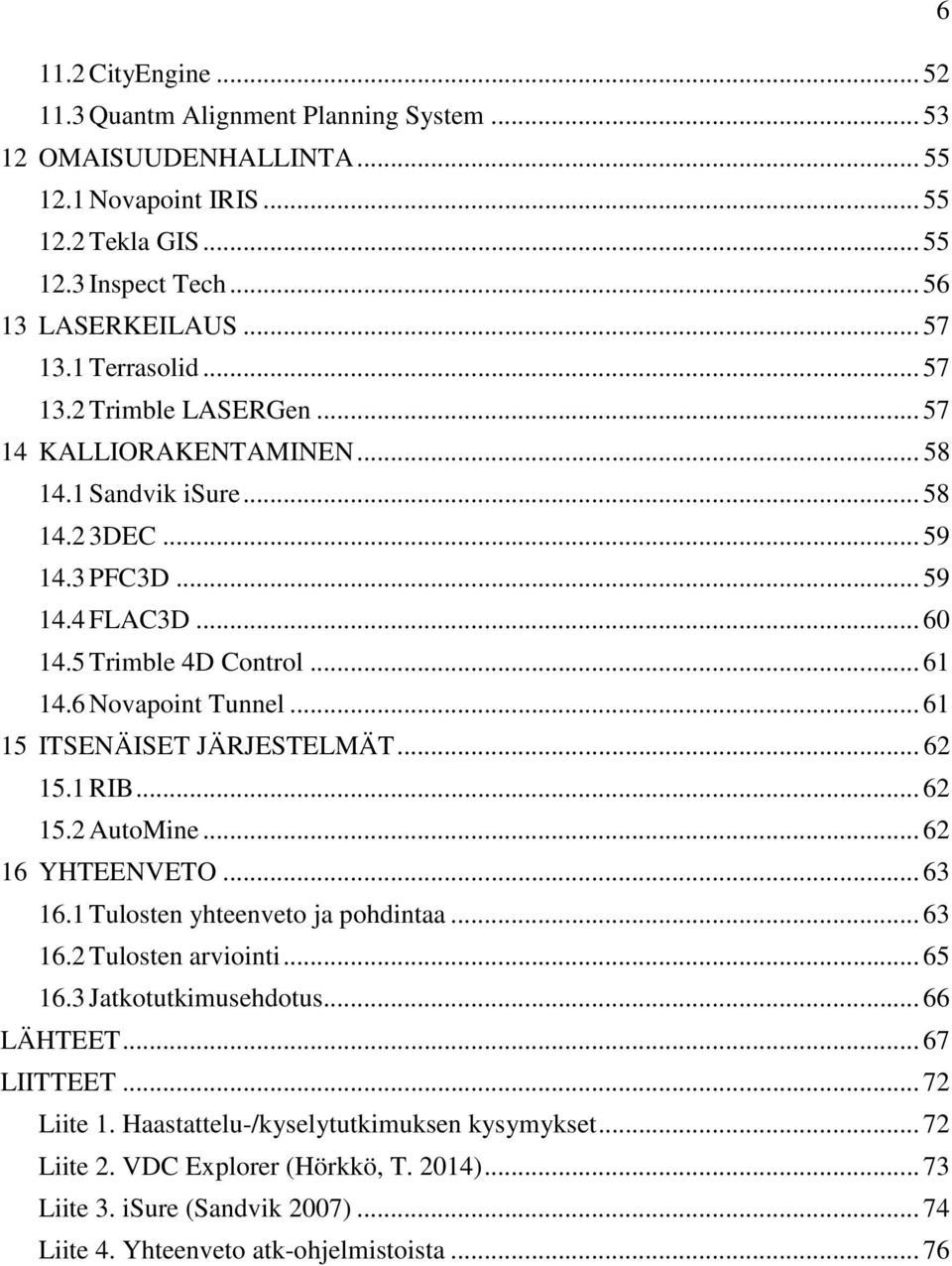 6

11.2 CityEngine ... 52
11.3 Quantm Alignment Planning System ... 53
12 OMAISUUDENHALLINTA ... 55
12.1 Novapoint IRIS ... 55
12.2 Tekla GIS ... 55
12.3 Inspect Tech ... 56
13 LASERKEILAUS ... 57
13.1 Terrasolid ... 57
13.2 Trimble LASERGen ... 57
14 KALLIORAKENTAMINEN ... 58
14.1 Sandvik iSure ... 58
14.2 3DEC ... 59
14.3 PFC3D ... 59
14.4 FLAC3D ... 60
14.5 Trimble 4D Control ... 61
14.6 Novapoint Tunnel ... 61
15 ITSENÄISET JÄRJESTELMÄT ... 62
15.1 RIB ... 62
15.2 AutoMine ... 62
16 YHTEENVETO ... 63
16.1 Tulosten yhteenveto ja pohdintaa ... 63
16.2 Tulosten arviointi ... 65
16.3 Jatkotutkimusehdotus ... 66
LÄHTEET ... 67
LIITTEET ... 72
Liite 1. Haastattelu-/kyselytutkimuksen kysymykset ... 72
Liite 2. VDC Explorer (Hörkkö, T. 2014) ... 73
Liite 3. iSure (Sandvik 2007) ... 74
Liite 4. Yhteenveto atk-ohjelmistoista ... 76